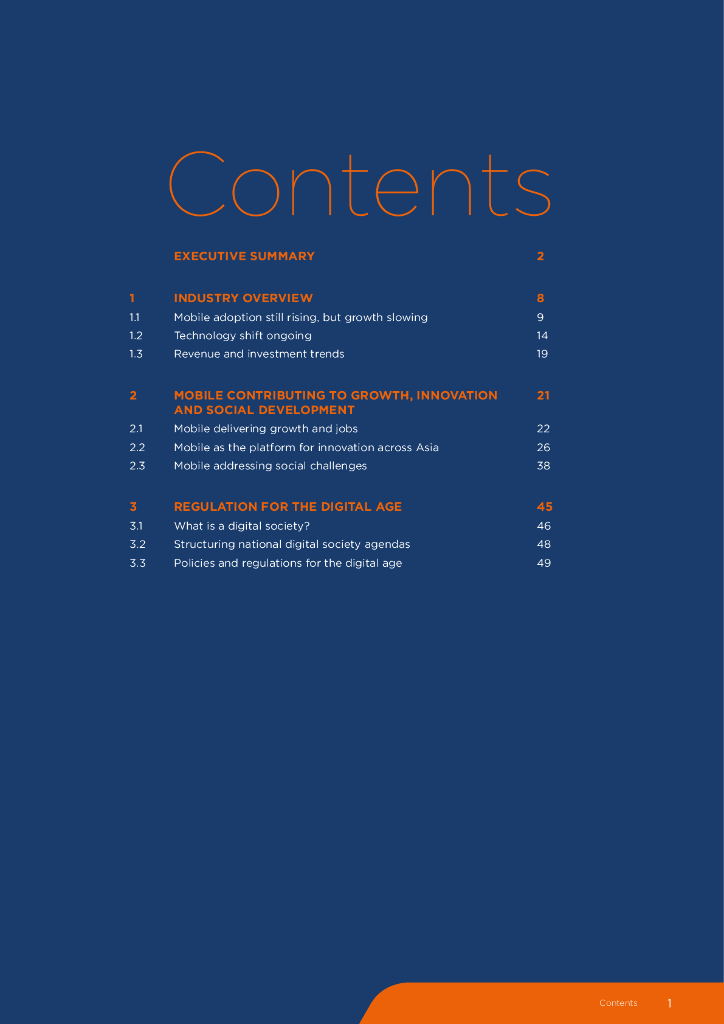 Contents

EXECUTIVE SUMMARY 2

1 INDUSTRY OVERVIEW 8
1.1 Mobile adoption still rising, but growth slowing 9
1.2 Technology shift ongoing 14
1.3 Revenue and investment trends 19

2 MOBILE CONTRIBUTING TO GROWTH, INNOVATION AND SOCIAL DEVELOPMENT 21
2.1 Mobile delivering growth and jobs 22
2.2 Mobile as the platform for innovation across Asia 26
2.3 Mobile addressing social challenges 38

3 REGULATION FOR THE DIGITAL AGE 45
3.1 What is a digital society? 46
3.2 Structuring national digital society agendas 48
3.3 Policies and regulations for the digital age 49

Contents 1